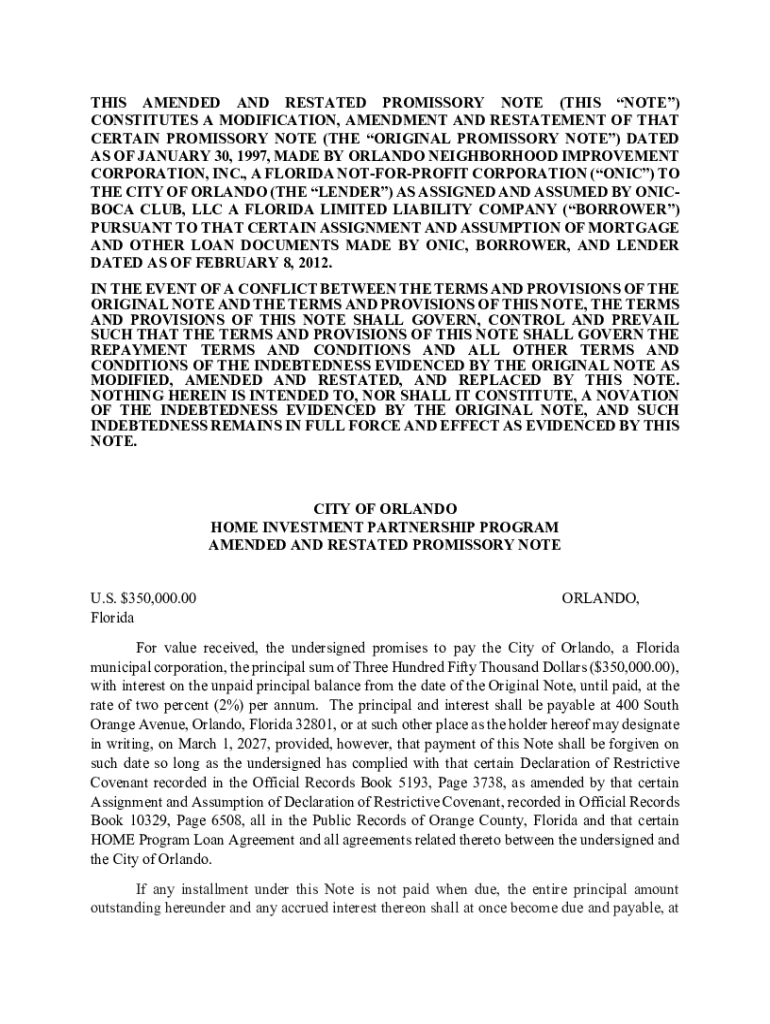 THIS AMENDED AND RESTATED PROMISSORY NOTE (THIS “NOTE”) CONSTITUTES A MODIFICATION, AMENDMENT AND RESTATEMENT OF THAT CERTAIN PROMISSORY NOTE (THE “ORIGINAL PROMISSORY NOTE”) DATED AS OF JANUARY 30, 1997, MADE BY ORLANDO NEIGHBORHOOD IMPROVEMENT CORPORATION, INC., A FLORIDA NOT-FOR-PROFIT CORPORATION (“ONIC”) TO THE CITY OF ORLANDO (THE “LENDER”) AS ASSIGNED AND ASSUMED BY ONIC-BOCA CLUB, LLC A FLORIDA LIMITED LIABILITY COMPANY (“BORROWER”) PURSUANT TO THAT CERTAIN ASSIGNMENT AND ASSUMPTION OF MORTGAGE AND OTHER LOAN DOCUMENTS MADE BY ONIC, BORROWER, AND LENDER DATED AS OF FEBRUARY 8, 2012.

IN THE EVENT OF A CONFLICT BETWEEN THE TERMS AND PROVISIONS OF THE ORIGINAL NOTE AND THE TERMS AND PROVISIONS OF THIS NOTE, THE TERMS AND PROVISIONS OF THIS NOTE SHALL GOVERN, CONTROL AND PREVAIL SUCH THAT THE TERMS AND PROVISIONS OF THIS NOTE SHALL GOVERN THE REPAYMENT TERMS AND CONDITIONS AND ALL OTHER TERMS AND CONDITIONS OF THE INDEBTEDNESS EVIDENCED BY THE ORIGINAL NOTE AS MODIFIED, AMENDED AND RESTATED, AND REPLACED BY THIS NOTE. NOTHING HEREIN IS INTENDED TO, NOR SHALL IT CONSTITUTE, A NOVATION OF THE INDEBTEDNESS EVIDENCED BY THE ORIGINAL NOTE, AND SUCH INDEBTEDNESS REMAINS IN FULL FORCE AND EFFECT AS EVIDENCED BY THIS NOTE.

CITY OF ORLANDO
HOME INVESTMENT PARTNERSHIP PROGRAM
AMENDED AND RESTATED PROMISSORY NOTE

U.S. $350,000.00 ORLANDO, Florida

For value received, the undersigned promises to pay the City of Orlando, a Florida municipal corporation, the principal sum of Three Hundred Fifty Thousand Dollars ($350,000.00), with interest on the unpaid principal balance from the date of the Original Note, until paid, at the rate of two percent (2%) per annum. The principal and interest shall be payable at 400 South Orange Avenue, Orlando, Florida 32801, or at such other place as the holder hereof may designate in writing, on March 1, 2027, provided, however, that payment of this Note shall be forgiven on such date so long as the undersigned has complied with that certain Declaration of Restrictive Covenant recorded in the Official Records Book 5193, Page 3738, as amended by that certain Assignment and Assumption of Declaration of Restrictive Covenant, recorded in Official Records Book 10329, Page 6508, all in the Public Records of Orange County, Florida and that certain HOME Program Loan Agreement and all agreements related thereto between the undersigned and the City of Orlando.

If any installment under this Note is not paid when due, the entire principal amount outstanding hereunder and any accrued interest thereon shall at once become due and payable, at